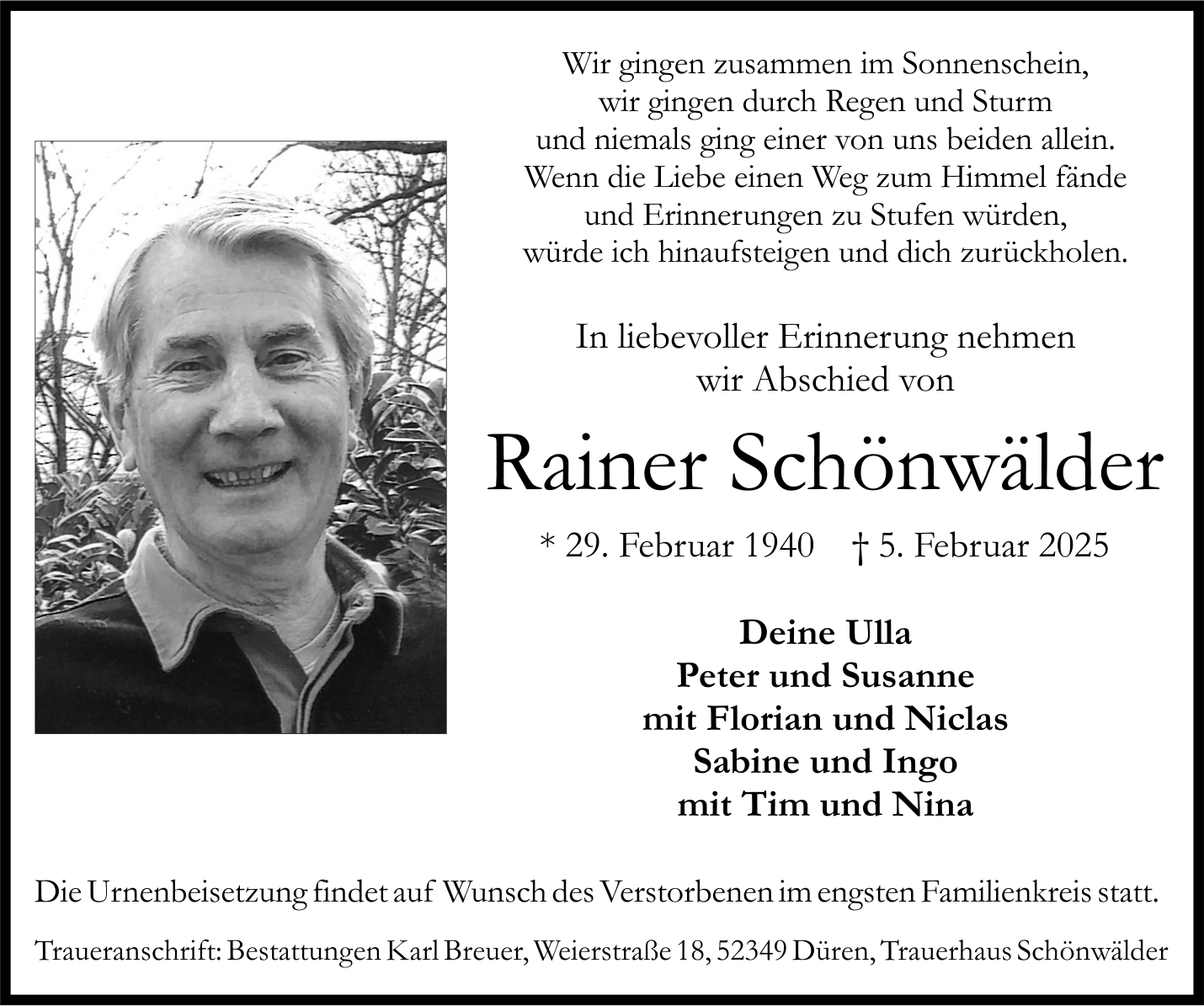 Wir gingen zusammen im Sonnenschein,
wir gingen durch Regen und Sturm
und niemals ging einer von uns beiden allein.
Wenn die Liebe einen Weg zum Himmel fände
und Erinnerungen zu Stufen würden,
würde ich hinaufsteigen und dich zurückholen.

In liebevoller Erinnerung nehmen
wir Abschied von

Rainer Schönwälder

* 29. Februar 1940 † 5. Februar 2025

Deine Ulla
Peter und Susanne
mit Florian und Niclas
Sabine und Ingo
mit Tim und Nina

Die Urnenbeisetzung findet auf Wunsch des Verstorbenen im engsten Familienkreis statt.

Traueranschrift: Bestattungen Karl Breuer, Weierstraße 18, 52349 Düren, Trauerhaus Schönwälder